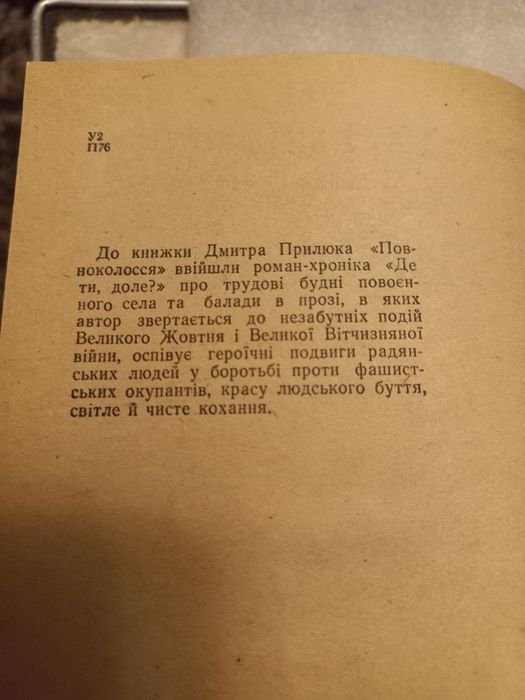 У2
П76

До книжки Дмитра Прилюка «Повноколосся» ввійшли роман-хроніка «Де ти, доле?» про трудові будні повоєнного села та балади в прозі, в яких автор звертається до незабутніх подій Великого Жовтня і Великої Вітчизняної війни, оспівує героїчні подвиги радянських людей у боротьбі проти фашистських окупантів, красу людського буття, світле й чисте кохання.